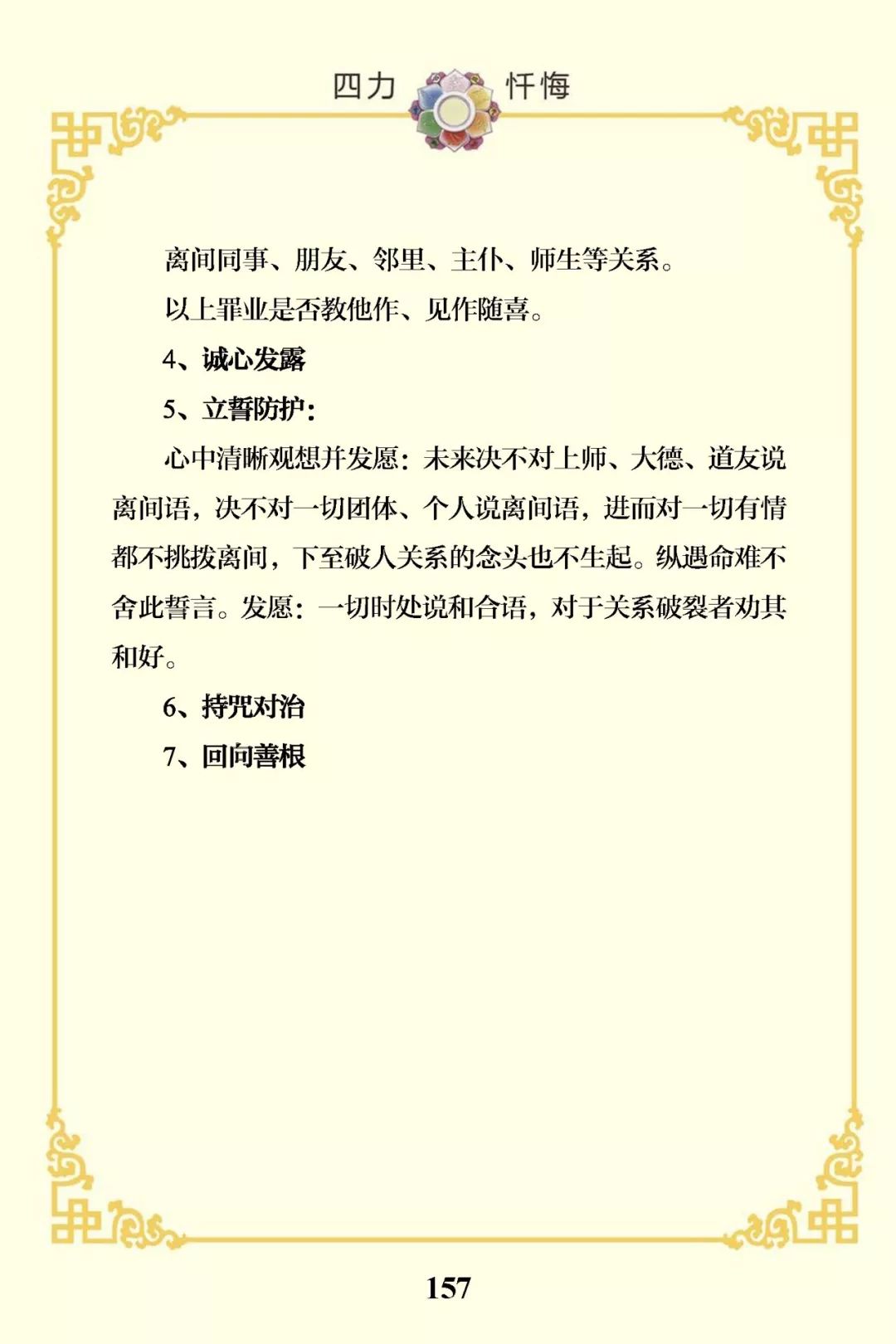 四力 忏悔

离间同事、朋友、邻里、主仆、师生等关系。

以上罪业是否教他作、见作随喜。

4、诚心发露

5、立誓防护：

心中清晰观想并发愿：未来决不对上师、大德、道友说离间语，决不对一切团体、个人说离间语，进而对一切有情都不挑拨离间，下至破人关系的念头也不生起。纵遇命难不舍此誓言。发愿：一切时处说和合语，对于关系破裂者劝其和好。

6、持咒对治

7、回向善根

157